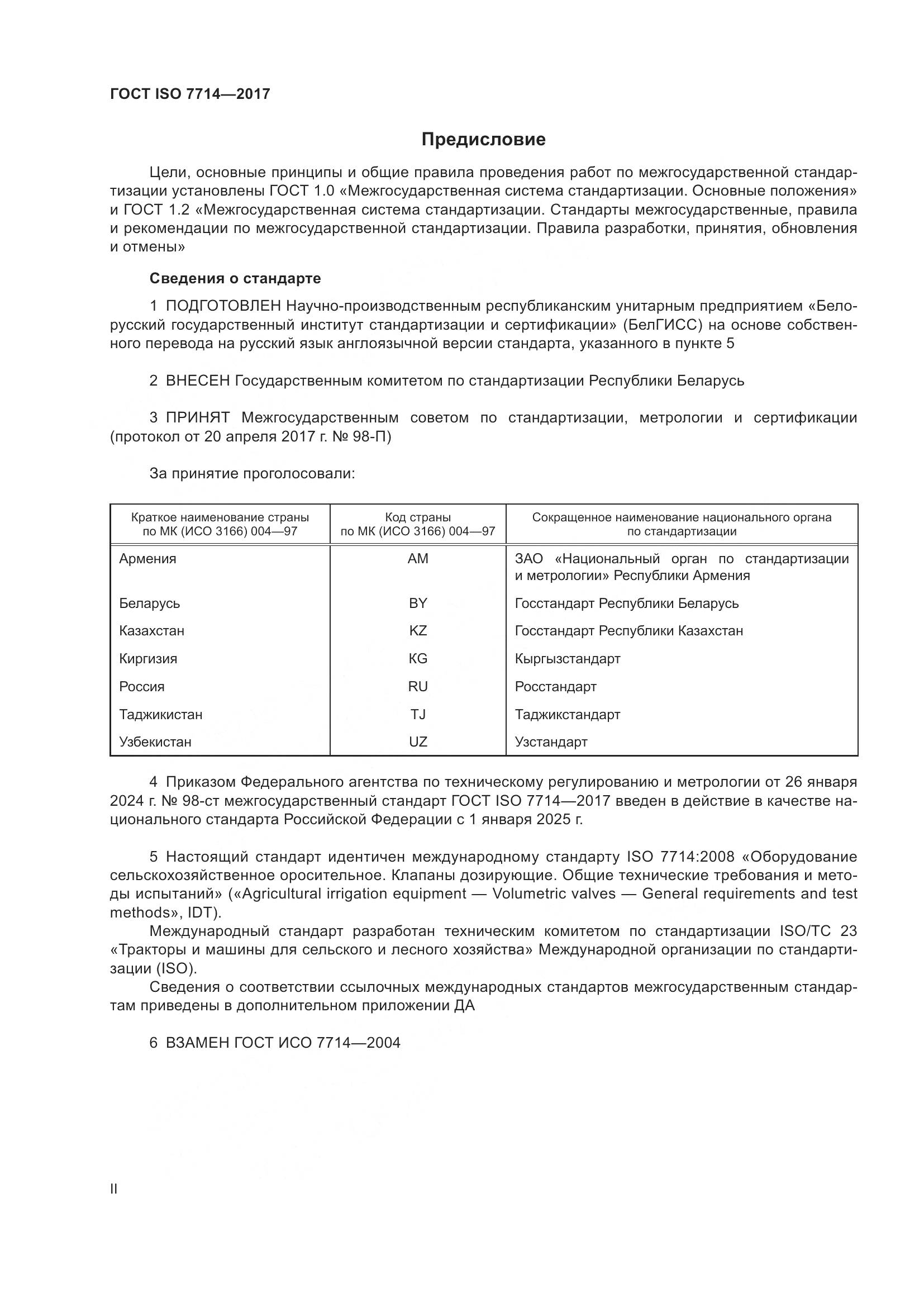 ГОСТ ISO 7714—2017

Предисловие

Цели, основные принципы и общие правила проведения работ по межгосударственной стандартизации установлены ГОСТ 1.0 «Межгосударственная система стандартизации. Основные положения» и ГОСТ 1.2 «Межгосударственная система стандартизации. Стандарты межгосударственные, правила и рекомендации по межгосударственной стандартизации. Правила разработки, принятия, обновления и отмены»

Сведения о стандарте

1 ПОДГОТОВЛЕН Научно-производственным республиканским унитарным предприятием «Белорусский государственный институт стандартизации и сертификации» (БелГИСС) на основе собственного перевода на русский язык англоязычной версии стандарта, указанного в пункте 5

2 ВНЕСЕН Государственным комитетом по стандартизации Республики Беларусь

3 ПРИНЯТ Межгосударственным советом по стандартизации, метрологии и сертификации (протокол от 20 апреля 2017 г. № 98-П)

За принятие проголосовали:

| Краткое наименование страны по МК (ИСО 3166) 004—97 | Код страны по МК (ИСО 3166) 004—97 | Сокращенное наименование национального органа по стандартизации |
|---|---|---|
| Армения | AM | ЗАО «Национальный орган по стандартизации и метрологии» Республики Армения |
| Беларусь | BY | Госстандарт Республики Беларусь |
| Казахстан | KZ | Госстандарт Республики Казахстан |
| Киргизия | KG | Кыргызстандарт |
| Россия | RU | Росстандарт |
| Таджикистан | TJ | Таджикстандарт |
| Узбекистан | UZ | Узстандарт |

4 Приказом Федерального агентства по техническому регулированию и метрологии от 26 января 2024 г. № 98-ст межгосударственный стандарт ГОСТ ISO 7714—2017 введен в действие в качестве национального стандарта Российской Федерации с 1 января 2025 г.

5 Настоящий стандарт идентичен международному стандарту ISO 7714:2008 «Оборудование сельскохозяйственное оросительное. Клапаны дозирующие. Общие технические требования и методы испытаний» («Agricultural irrigation equipment — Volumetric valves — General requirements and test methods», IDT).
Международный стандарт разработан техническим комитетом по стандартизации ISO/TC 23 «Тракторы и машины для сельского и лесного хозяйства» Международной организации по стандартизации (ISO).
Сведения о соответствии ссылочных международных стандартов межгосударственным стандартам приведены в дополнительном приложении ДА

6 ВЗАМЕН ГОСТ ИСО 7714—2004

II